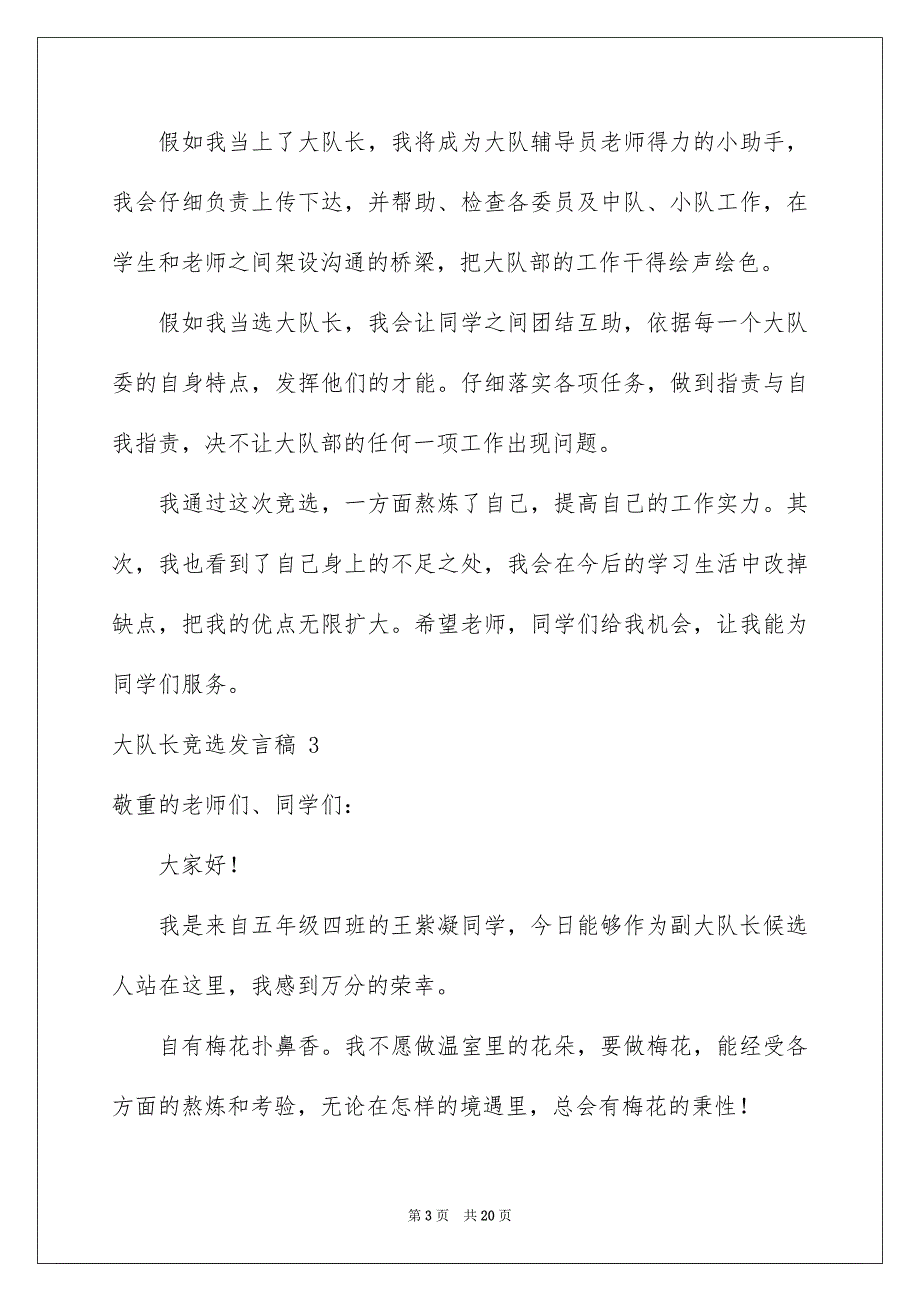 假如我当上了大队长，我将成为大队辅导员老师得力的小助手，我会仔细负责上传下达，并帮助、检查各委员及中队、小队工作，在学生和老师之间架设沟通的桥梁，把大队部的工作干得绘声绘色。

假如我当选大队长，我会让同学之间团结互助，依据每一个大队委的自身特点，发挥他们的才能。仔细落实各项任务，做到指责与自我指责，决不让大队部的任何一项工作出现问题。

我通过这次竞选，一方面熬炼了自己，提高自己的工作实力。其次，我也看到了自己身上的不足之处，我会在今后的学习生活中改掉缺点，把我的优点无限扩大。希望老师，同学们给我机会，让我能为同学们服务。

大队长竞选发言稿 3

敬重的老师们、同学们：

大家好！

我是来自五年级四班的王紫凝同学，今日能够作为副大队长候选人站在这里，我感到万分的荣幸。

自有梅花扑鼻香。我不愿做温室里的花朵，要做梅花，能经受各方面的熬炼和考验，无论在怎样的境遇里，总会有梅花的秉性！

第 3 页 共 20 页